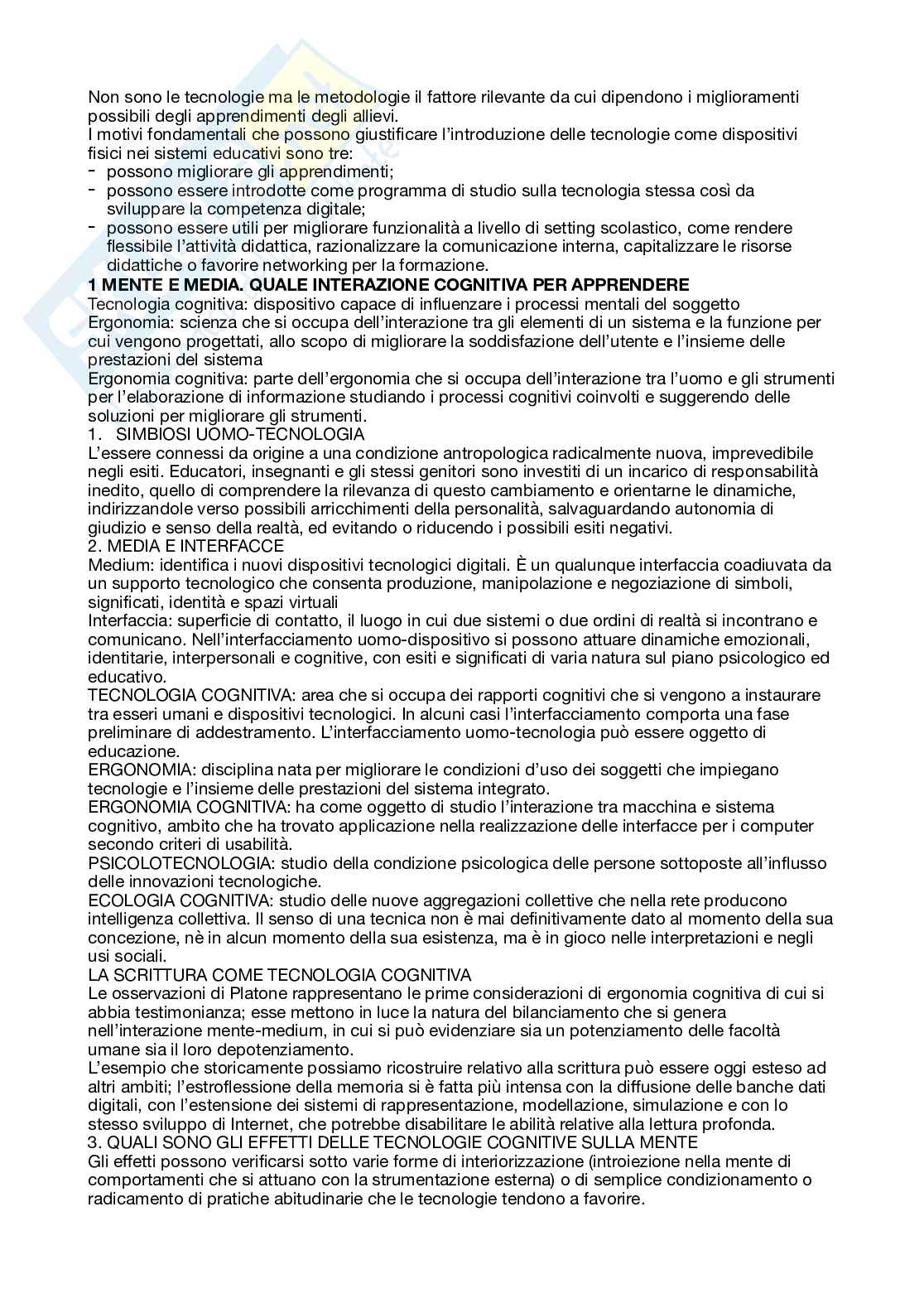 Non sono le tecnologie ma le metodologie il fattore rilevante da cui dipendono i miglioramenti possibili degli apprendimenti degli allievi.
I motivi fondamentali che possono giustificare l'introduzione delle tecnologie come dispositivi fisici nei sistemi educativi sono tre:
- possono migliorare gli apprendimenti;
- possono essere introdotte come programma di studio sulla tecnologia stessa così da sviluppare la competenza digitale;
- possono essere utili per migliorare funzionalità a livello di setting scolastico, come rendere flessibile l'attività didattica, razionalizzare la comunicazione interna, capitalizzare le risorse didattiche o favorire networking per la formazione.
1 MENTE E MEDIA. QUALE INTERAZIONE COGNITIVA PER APPRENDERE
Tecnologia cognitiva: dispositivo capace di influenzare i processi mentali del soggetto
Ergonomia: scienza che si occupa dell'interazione tra gli elementi di un sistema e la funzione per cui vengono progettati, allo scopo di migliorare la soddisfazione dell'utente e l'insieme delle prestazioni del sistema
Ergonomia cognitiva: parte dell'ergonomia che si occupa dell'interazione tra l'uomo e gli strumenti per l'elaborazione di informazione studiando i processi cognitivi coinvolti e suggerendo delle soluzioni per migliorare gli strumenti.
1. SIMBIOSI UOMO-TECNOLOGIA
L'essere connessi da origine a una condizione antropologica radicalmente nuova, imprevedibile negli esiti. Educatori, insegnanti e gli stessi genitori sono investiti di un incarico di responsabilità inedito, quello di comprendere la rilevanza di questo cambiamento e orientarne le dinamiche, indirizzandole verso possibili arricchimenti della personalità, salvaguardando autonomia di giudizio e senso della realtà, ed evitando o riducendo i possibili esiti negativi.
2. MEDIA E INTERFACCE
Medium: identifica i nuovi dispositivi tecnologici digitali. È un qualunque interfaccia coadiuvata da un supporto tecnologico che consenta produzione, manipolazione e negoziazione di simboli, significati, identità e spazi virtuali
Interfaccia: superficie di contatto, il luogo in cui due sistemi o due ordini di realtà si incontrano e comunicano. Nell'interfacciamento uomo-dispositivo si possono attuare dinamiche emozionali, identitarie, interpersonali e cognitive, con esiti e significati di varia natura sul piano psicologico ed educativo.
TECNOLOGIA COGNITIVA: area che si occupa dei rapporti cognitivi che si vengono a instaurare tra esseri umani e dispositivi tecnologici. In alcuni casi l'interfacciamento comporta una fase preliminare di addestramento. L'interfacciamento uomo-tecnologia può essere oggetto di educazione.
ERGONOMIA: disciplina nata per migliorare le condizioni d'uso dei soggetti che impiegano tecnologie e l'insieme delle prestazioni del sistema integrato.
ERGONOMIA COGNITIVA: ha come oggetto di studio l'interazione tra macchina e sistema cognitivo, ambito che ha trovato applicazione nella realizzazione delle interfacce per i computer secondo criteri di usabilità.
PSICOLOTECNOLOGIA: studio della condizione psicologica delle persone sottoposte all'influsso delle innovazioni tecnologiche.
ECOLOGIA COGNITIVA: studio delle nuove aggregazioni collettive che nella rete producono intelligenza collettiva. Il senso di una tecnica non è mai definitivamente dato al momento della sua concezione, nè in alcun momento della sua esistenza, ma è in gioco nelle interpretazioni e negli usi sociali.
LA SCRITTURA COME TECNOLOGIA COGNITIVA
Le osservazioni di Platone rappresentano le prime considerazioni di ergonomia cognitiva di cui si abbia testimonianza; esse mettono in luce la natura del bilanciamento che si genera nell'interazione mente-medium, in cui si può evidenziare sia un potenziamento delle facoltà umane sia il loro depotenziamento.
L'esempio che storicamente possiamo ricostruire relativo alla scrittura può essere oggi esteso ad altri ambiti; l'estroflessione della memoria si è fatta più intensa con la diffusione delle banche dati digitali, con l'estensione dei sistemi di rappresentazione, modellazione, simulazione e con lo stesso sviluppo di Internet, che potrebbe disabilitare le abilità relative alla lettura profonda.
3. QUALI SONO GLI EFFETTI DELLE TECNOLOGIE COGNITIVE SULLA MENTE
Gli effetti possono verificarsi sotto varie forme di interiorizzazione (introiezione nella mente di comportamenti che si attuano con la strumentazione esterna) o di semplice condizionamento o radicamento di pratiche abitudinarie che le tecnologie tendono a favorire.